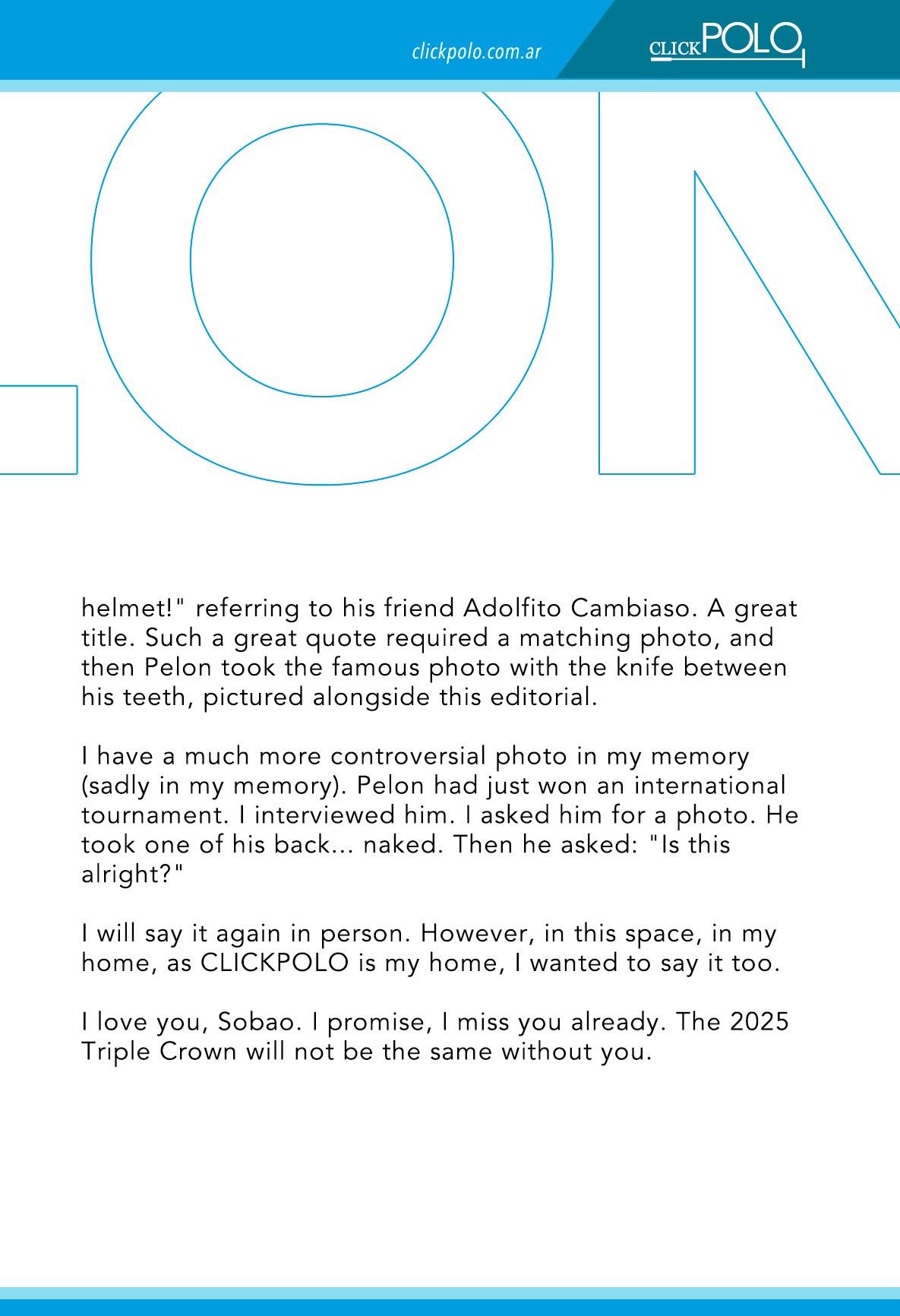 clickpolo.com.ar

CLICKPOLO

LON

helmet!" referring to his friend Adolfito Cambiaso. A great title. Such a great quote required a matching photo, and then Pelon took the famous photo with the knife between his teeth, pictured alongside this editorial.

I have a much more controversial photo in my memory (sadly in my memory). Pelon had just won an international tournament. I interviewed him. I asked him for a photo. He took one of his back... naked. Then he asked: "Is this alright?"

I will say it again in person. However, in this space, in my home, as CLICKPOLO is my home, I wanted to say it too.

I love you, Sobao. I promise, I miss you already. The 2025 Triple Crown will not be the same without you.